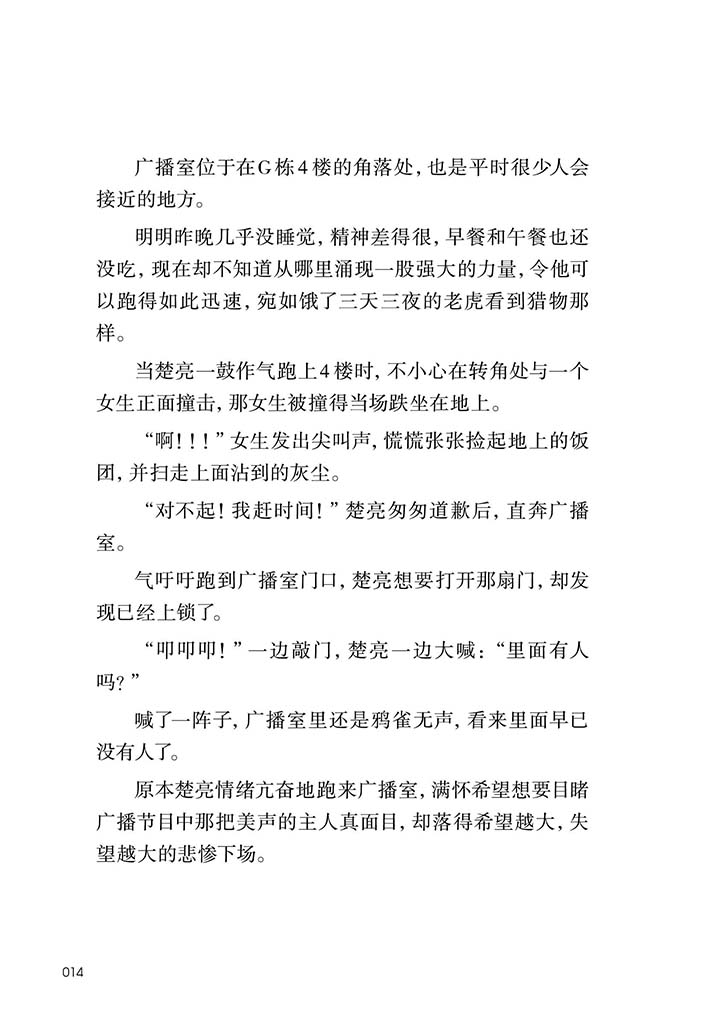 广播室位于在G栋4楼的角落处，也是平时很少人会接近的地方。

明明昨晚几乎没睡觉，精神差得很，早餐和午餐也还没吃，现在却不知道从哪里涌现一股强大的力量，令他可以跑得如此迅速，宛如饿了三天三夜的老虎看到猎物那样。

当楚亮一鼓作气跑上4楼时，不小心在转角处与一个女生正面撞击，那女生被撞得当场跌坐在地上。

“啊！！！”女生发出尖叫声，慌慌张张捡起地上的饭团，并扫走上面沾到的灰尘。

“对不起！我赶时间！”楚亮匆匆道歉后，直奔广播室。

气吁吁跑到广播室门口，楚亮想要打开那扇门，却发现已经上锁了。

“叩叩叩！”一边敲门，楚亮一边大喊：“里面有人吗？”

喊了一阵子，广播室里还是鸦雀无声，看来里面早已没有人了。

原本楚亮情绪亢奋地跑来广播室，满怀希望想要目睹广播节目中那把美声的主人真面目，却落得希望越大，失望越大的悲惨下场。

014